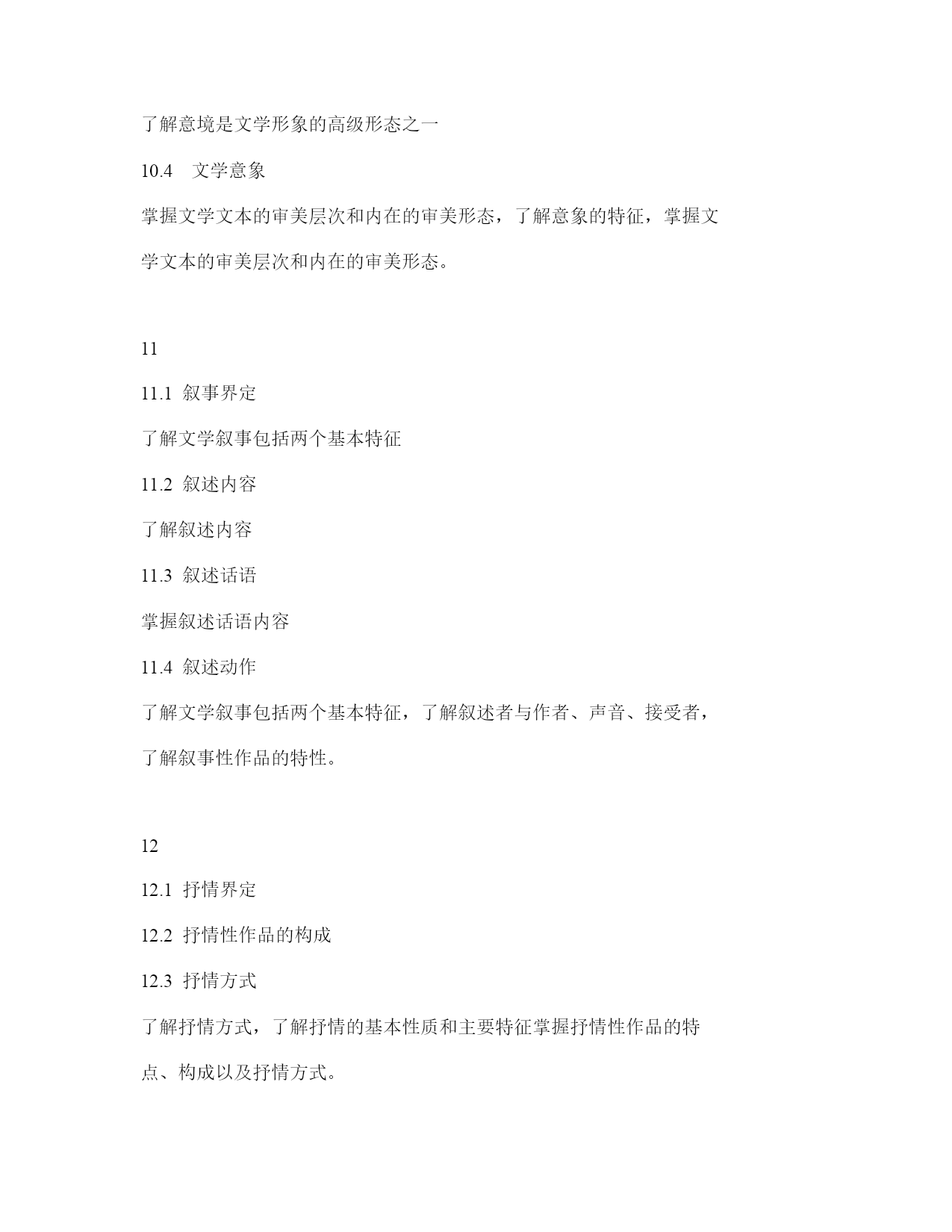 了解意境是文学形象的高级形态之一

10.4 文学意象

掌握文学文本的审美层次和内在的审美形态，了解意象的特征，掌握文学文本的审美层次和内在的审美形态。

11

11.1 叙事界定

了解文学叙事包括两个基本特征

11.2 叙述内容

了解叙述内容

11.3 叙述话语

掌握叙述话语内容

11.4 叙述动作

了解文学叙事包括两个基本特征，了解叙述者与作者、声音、接受者，了解叙事性作品的特性。

12

12.1 抒情界定

12.2 抒情性作品的构成

12.3 抒情方式

了解抒情方式，了解抒情的基本性质和主要特征掌握抒情性作品的特点、构成以及抒情方式。